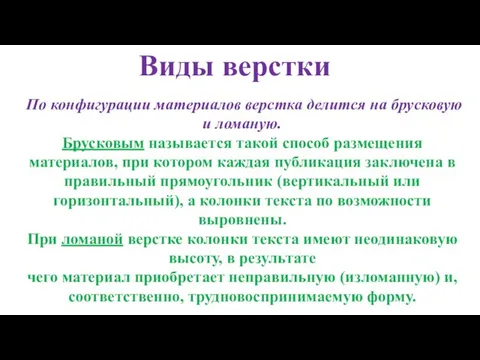 Виды верстки

По конфигурации материалов верстка делится на брусковую и ломаную.

Брусковым называется такой способ размещения материалов, при котором каждая публикация заключена в правильный прямоугольник (вертикальный или горизонтальный), а колонки текста по возможности выровнены.

При ломаной верстке колонки текста имеют неодинаковую высоту, в результате чего материал приобретает неправильную (изломанную) и, соответственно, трудновоспринимаемую форму.